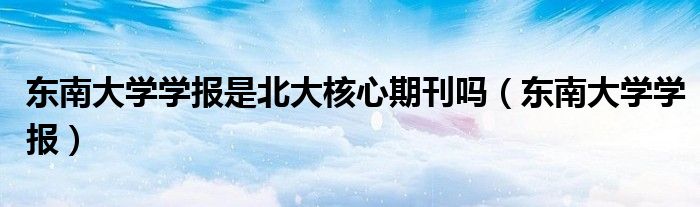 东南大学学报是北大核心期刊吗（东南大学学报）